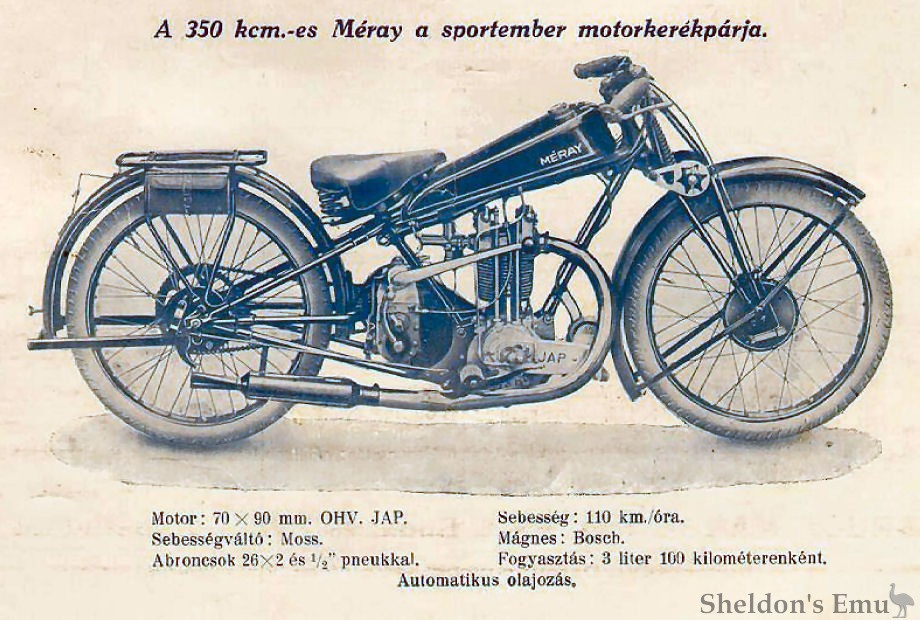 A 350 kcm.-es Méray a sportember motorkerékpárja.

MÉRAY

JAP

Motor: $70 \times 90$ mm. OHV. JAP.
Sebességváltó: Moss.
Abroncsok $26 \times 2$ és $\frac{1}{2}$" pneukkal.

Sebesség: 110 km./óra.
Mágnes: Bosch.
Fogyasztás: 3 liter 100 kilométerenként.

Automatikus olajozás.

Sheldon's Emu